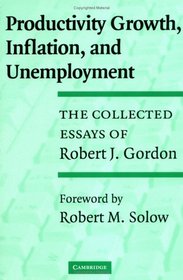 Productivity Growth, Inflation, and Unemployment

THE COLLECTED ESSAYS OF
Robert J. Gordon

Foreword by
Robert M. Solow

CAMBRIDGE